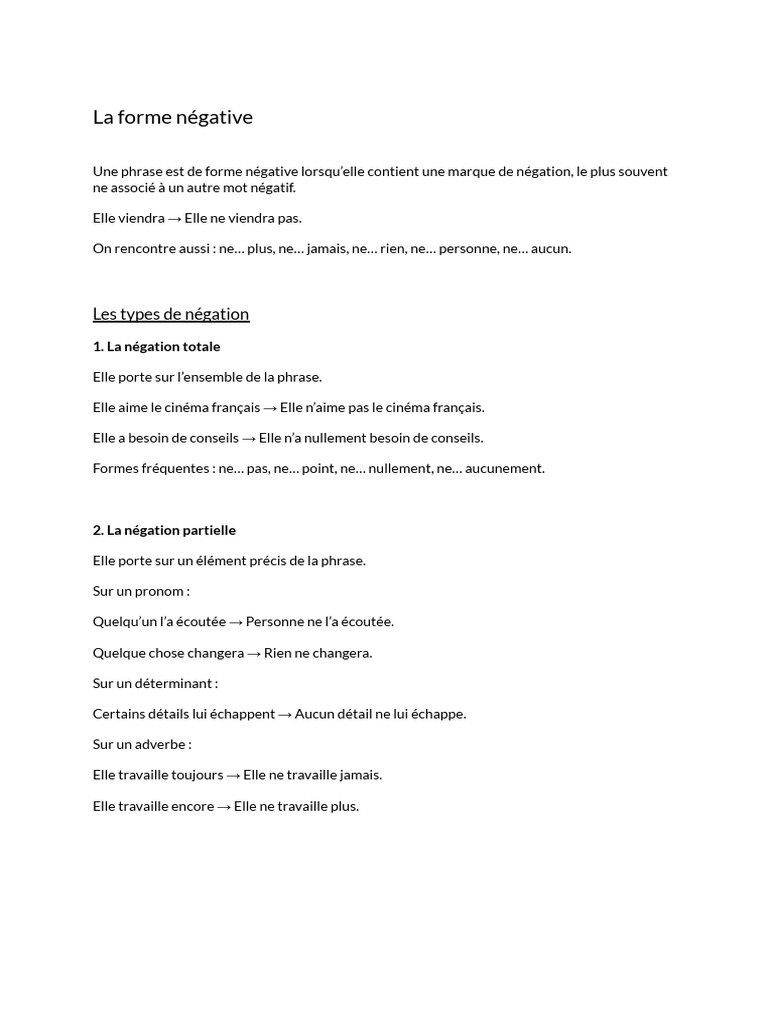 La forme négative

Une phrase est de forme négative lorsqu'elle contient une marque de négation, le plus souvent ne associé à un autre mot négatif.

Elle viendra → Elle ne viendra pas.

On rencontre aussi : ne… plus, ne… jamais, ne… rien, ne… personne, ne… aucun.

Les types de négation

1. La négation totale

Elle porte sur l'ensemble de la phrase.

Elle aime le cinéma français → Elle n'aime pas le cinéma français.

Elle a besoin de conseils → Elle n'a nullement besoin de conseils.

Formes fréquentes : ne… pas, ne… point, ne… nullement, ne… aucunement.

2. La négation partielle

Elle porte sur un élément précis de la phrase.

Sur un pronom :

Quelqu'un l'a écoutée → Personne ne l'a écoutée.

Quelque chose changera → Rien ne changera.

Sur un déterminant :

Certains détails lui échappent → Aucun détail ne lui échappe.

Sur un adverbe :

Elle travaille toujours → Elle ne travaille jamais.

Elle travaille encore → Elle ne travaille plus.